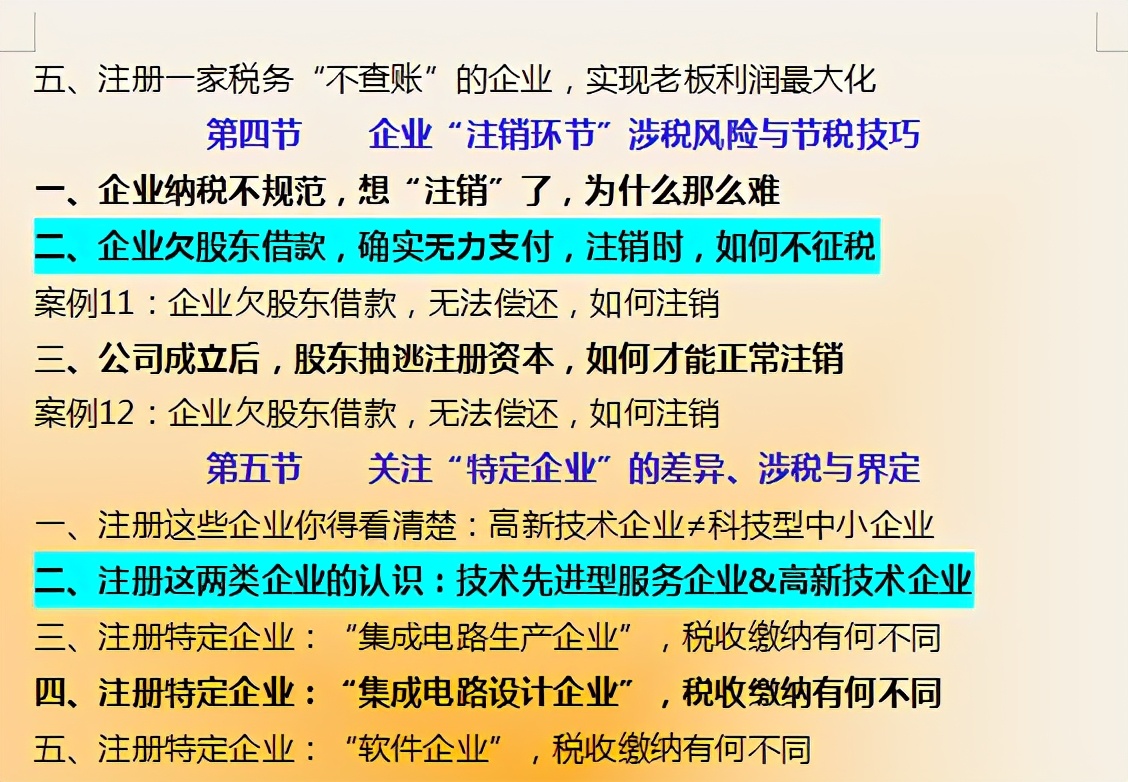 五、注册一家税务“不查账”的企业，实现老板利润最大化

第四节　企业“注销环节”涉税风险与节税技巧

一、企业纳税不规范，想“注销”了，为什么那么难

二、企业欠股东借款，确实无力支付，注销时，如何不征税

案例11：企业欠股东借款，无法偿还，如何注销

三、公司成立后，股东抽逃注册资本，如何才能正常注销

案例12：企业欠股东借款，无法偿还，如何注销

第五节　关注“特定企业”的差异、涉税与界定

一、注册这些企业你得看清楚：高新技术企业≠科技型中小企业

二、注册这两类企业的认识：技术先进型服务企业&高新技术企业

三、注册特定企业：“集成电路生产企业”，税收缴纳有何不同

四、注册特定企业：“集成电路设计企业”，税收缴纳有何不同

五、注册特定企业：“软件企业”，税收缴纳有何不同